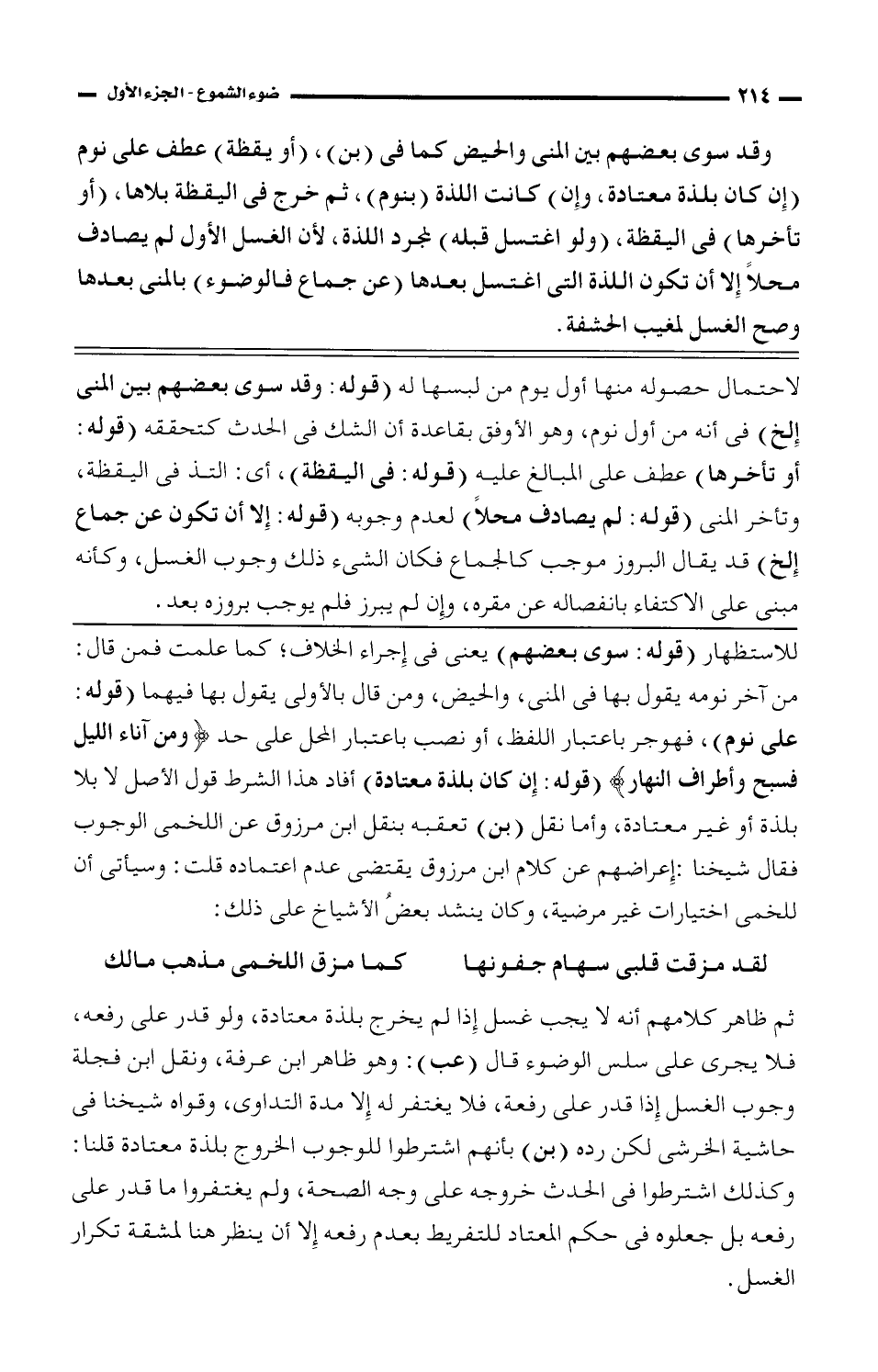 ٢١٤ ضوء الشموع - الجزء الأول

وقد سوى بعضهم بين المنى والحيض كما فى (بن)، (أو يقظة) عطف على نوم (إن كان بلذة معتادة، وإن) كانت اللذة (بنوم)، ثم خرج فى اليقظة بلاها، (أو تأخرها) فى اليقظة، (ولو اغتسل قبله) لمجرد اللذة، لأن الغسل الأول لم يصادف محلاً إلا أن تكون اللذة التى اغتسل بعدها (عن جماع فالوضوء) بالمنى بعدها وصح الغسل لمغيب الحشفة.

لاحتمال حصوله منها أول يوم من لبسها له (قوله: وقد سوى بعضهم بين المنى إلخ) فى أنه من أول نوم، وهو الأوفق بقاعدة أن الشك فى الحدث كتحققه (قوله: أو تأخرها) عطف على المبالغ عليه (قوله: فى اليقظة)، أى: التذ فى اليقظة، وتأخر المنى (قوله: لم يصادف محلاً) لعدم وجوبه (قوله: إلا أن تكون عن جماع إلخ) قد يقال البروز موجب كالجماع فكان الشىء ذلك وجوب الغسل، وكأنه مبنى على الاكتفاء بانفصاله عن مقره، وإن لم يبرز فلم يوجب بروزه بعد.

للاستظهار (قوله: سوى بعضهم) يعنى فى إجراء الخلاف؛ كما علمت فمن قال: من آخر نومه يقول بها فى المنى، والحيض، ومن قال بالأولى يقول بها فيهما (قوله: على نوم)، فهوجر باعتبار اللفظ، أو نصب باعتبار المحل على حد ﴿ومن آناء الليل فسبح وأطراف النهار﴾ (قوله: إن كان بلذة معتادة) أفاد هذا الشرط قول الأصل لا بلا بلذة أو غير معتادة، وأما نقل (بن) تعقبه بنقل ابن مرزوق عن اللخمى الوجوب فقال شيخنا :إعراضهم عن كلام ابن مرزوق يقتضى عدم اعتماده قلت: وسيأتى أن للخمى اختيارات غير مرضية، وكان ينشد بعضُ الأشياخ على ذلك:

لقد مزقت قلبى سهام جفونها كما مزق اللخمى مذهب مالك

ثم ظاهر كلامهم أنه لا يجب غسل إذا لم يخرج بلذة معتادة، ولو قدر على رفعه، فلا يجرى على سلس الوضوء قال (عب): وهو ظاهر ابن عرفة، ونقل ابن فجلة وجوب الغسل إذا قدر على رفعة، فلا يغتفر له إلا مدة التداوى، وقواه شيخنا فى حاشية الخرشى لكن رده (بن) بأنهم اشترطوا للوجوب الخروج بلذة معتادة قلنا: وكذلك اشترطوا فى الحدث خروجه على وجه الصحة، ولم يغتفروا ما قدر على رفعه بل جعلوه فى حكم المعتاد للتفريط بعدم رفعه إلا أن ينظر هنا لمشقة تكرار الغسل.